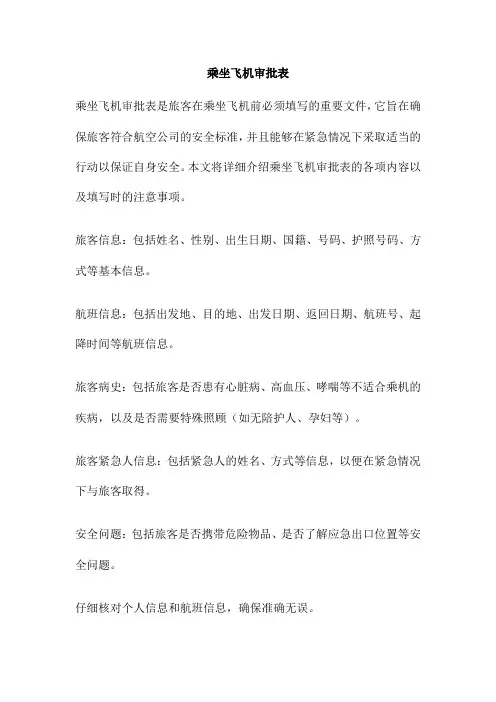 乘坐飞机审批表

乘坐飞机审批表是旅客在乘坐飞机前必须填写的重要文件，它旨在确保旅客符合航空公司的安全标准，并且能够在紧急情况下采取适当的行动以保证自身安全。本文将详细介绍乘坐飞机审批表的各项内容以及填写时的注意事项。

旅客信息：包括姓名、性别、出生日期、国籍、号码、护照号码、方式等基本信息。

航班信息：包括出发地、目的地、出发日期、返回日期、航班号、起降时间等航班信息。

旅客病史：包括旅客是否患有心脏病、高血压、哮喘等不适合乘机的疾病，以及是否需要特殊照顾（如无陪护人、孕妇等）。

旅客紧急人信息：包括紧急人的姓名、方式等信息，以便在紧急情况下与旅客取得。

安全问题：包括旅客是否携带危险物品、是否了解应急出口位置等安全问题。

仔细核对个人信息和航班信息，确保准确无误。